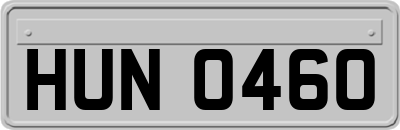 HUN 0460